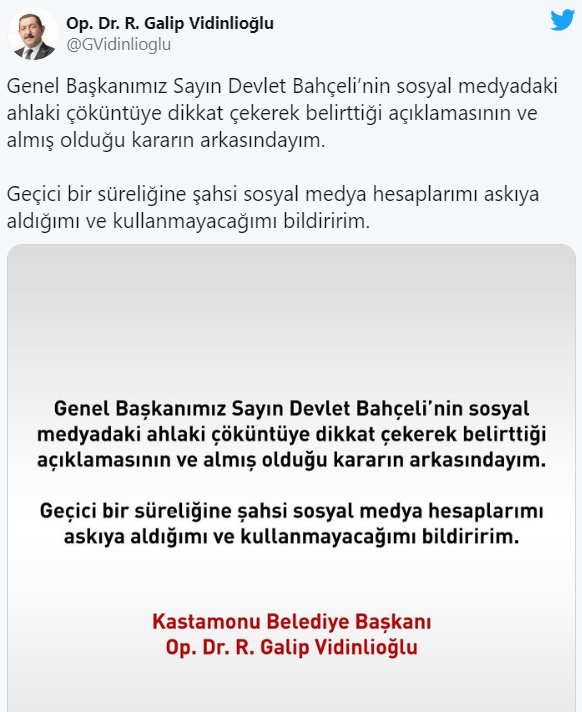 Op. Dr. R. Galip Vidinlioğlu
@GVidinlioglu

Genel Başkanımız Sayın Devlet Bahçeli'nin sosyal medyadaki ahlaki çöküntüye dikkat çekerek belirttiği açıklamasının ve almış olduğu kararın arkasındayım.

Geçici bir süreliğine şahsi sosyal medya hesaplarımı askıya aldığımı ve kullanmayacağımı bildiririm.

Genel Başkanımız Sayın Devlet Bahçeli'nin sosyal medyadaki ahlaki çöküntüye dikkat çekerek belirttiği açıklamasının ve almış olduğu kararın arkasındayım.

Geçici bir süreliğine şahsi sosyal medya hesaplarımı askıya aldığımı ve kullanmayacağımı bildiririm.

Kastamonu Belediye Başkanı
Op. Dr. R. Galip Vidinlioğlu